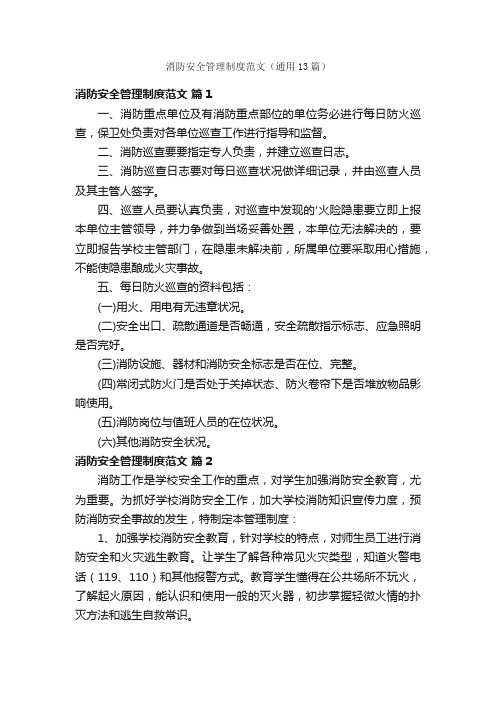 消防安全管理制度范文（通用13篇）

消防安全管理制度范文 篇1

一、消防重点单位及有消防重点部位的单位务必进行每日防火巡查，保卫处负责对各单位巡查工作进行指导和监督。

二、消防巡查要要指定专人负责，并建立巡查日志。

三、消防巡查日志要对每日巡查状况做详细记录，并由巡查人员及其主管人签字。

四、巡查人员要认真负责，对巡查中发现的'火险隐患要立即上报本单位主管领导，并力争做到当场妥善处置，本单位无法解决的，要立即报告学校主管部门，在隐患未解决前，所属单位要采取用心措施，不能使隐患酿成火灾事故。

五、每日防火巡查的资料包括：

(一)用火、用电有无违章状况。

(二)安全出口、疏散通道是否畅通，安全疏散指示标志、应急照明是否完好。

(三)消防设施、器材和消防安全标志是否在位、完整。

(四)常闭式防火门是否处于关掉状态、防火卷帘下是否堆放物品影响使用。

(五)消防岗位与值班人员的在位状况。

(六)其他消防安全状况。

消防安全管理制度范文 篇2

消防工作是学校安全工作的重点，对学生加强消防安全教育，尤为重要。为抓好学校消防安全工作，加大学校消防知识宣传力度，预防消防安全事故的发生，特制定本管理制度：

1、加强学校消防安全教育，针对学校的特点，对师生员工进行消防安全和火灾逃生教育。让学生了解各种常见火灾类型，知道火警电话（119、110）和其他报警方式。教育学生懂得在公共场所不玩火，了解起火原因，能认识和使用一般的灭火器，初步掌握轻微火情的扑灭方法和逃生自救常识。